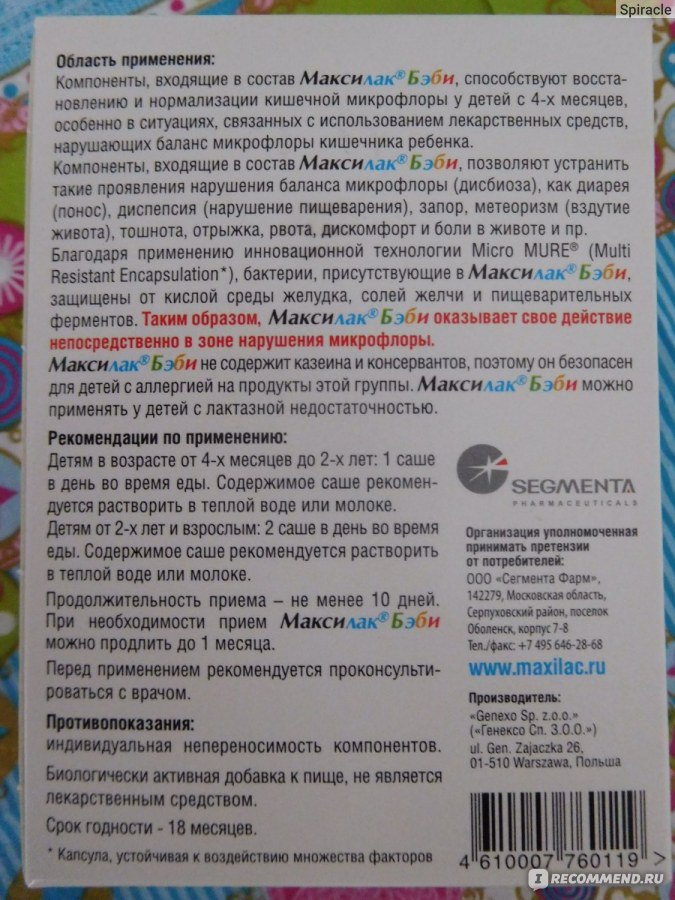 Spiracle

Область применения:
Компоненты, входящие в состав Максилак® Бэби, способствуют восстановлению и нормализации кишечной микрофлоры у детей с 4-х месяцев, особенно в ситуациях, связанных с использованием лекарственных средств, нарушающих баланс микрофлоры кишечника ребенка.
Компоненты, входящие в состав Максилак® Бэби, позволяют устранить такие проявления нарушения баланса микрофлоры (дисбиоза), как диарея (понос), диспепсия (нарушение пищеварения), запор, метеоризм (вздутие живота), тошнота, отрыжка, рвота, дискомфорт и боли в животе и пр.
Благодаря применению инновационной технологии Micro MURE® (Multi Resistant Encapsulation*), бактерии, присутствующие в Максилак® Бэби, защищены от кислой среды желудка, солей желчи и пищеварительных ферментов. Таким образом, Максилак® Бэби оказывает свое действие непосредственно в зоне нарушения микрофлоры.
Максилак® Бэби не содержит казеина и консервантов, поэтому он безопасен для детей с аллергией на продукты этой группы. Максилак® Бэби можно применять у детей с лактазной недостаточностью.

Рекомендации по применению:
Детям в возрасте от 4-х месяцев до 2-х лет: 1 саше в день во время еды. Содержимое саше рекомендуется растворить в теплой воде или молоке.
Детям от 2-х лет и взрослым: 2 саше в день во время еды. Содержимое саше рекомендуется растворить в теплой воде или молоке.
Продолжительность приема – не менее 10 дней. При необходимости прием Максилак® Бэби можно продлить до 1 месяца.
Перед применением рекомендуется проконсультироваться с врачом.

Противопоказания:
индивидуальная непереносимость компонентов.
Биологически активная добавка к пище, не является лекарственным средством.
Срок годности - 18 месяцев.
* Капсула, устойчивая к воздействию множества факторов

SEGMENTA
PHARMACEUTICALS

Организация уполномоченная принимать претензии от потребителей:
ООО «Сегмента Фарм», 142279, Московская область, Серпуховский район, поселок Оболенск, корпус 7-8
Тел./факс: +7 495 646-28-68
www.maxilac.ru

Производитель:
«Genexo Sp. z.o.o.»
(«Генексо Сп. З.О.О.»)
ul. Gen. Zajaczka 26,
01-510 Warszawa, Польша

4 610007 760119 >

RECOMMEND.RU